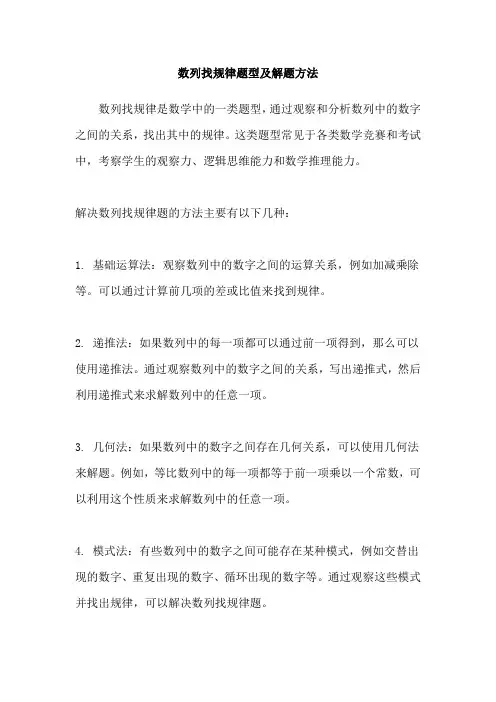 数列找规律题型及解题方法

数列找规律是数学中的一类题型，通过观察和分析数列中的数字之间的关系，找出其中的规律。这类题型常见于各类数学竞赛和考试中，考察学生的观察力、逻辑思维能力和数学推理能力。

解决数列找规律题的方法主要有以下几种：

1. 基础运算法：观察数列中的数字之间的运算关系，例如加减乘除等。可以通过计算前几项的差或比值来找到规律。

2. 递推法：如果数列中的每一项都可以通过前一项得到，那么可以使用递推法。通过观察数列中的数字之间的关系，写出递推式，然后利用递推式来求解数列中的任意一项。

3. 几何法：如果数列中的数字之间存在几何关系，可以使用几何法来解题。例如，等比数列中的每一项都等于前一项乘以一个常数，可以利用这个性质来求解数列中的任意一项。

4. 模式法：有些数列中的数字之间可能存在某种模式，例如交替出现的数字、重复出现的数字、循环出现的数字等。通过观察这些模式并找出规律，可以解决数列找规律题。